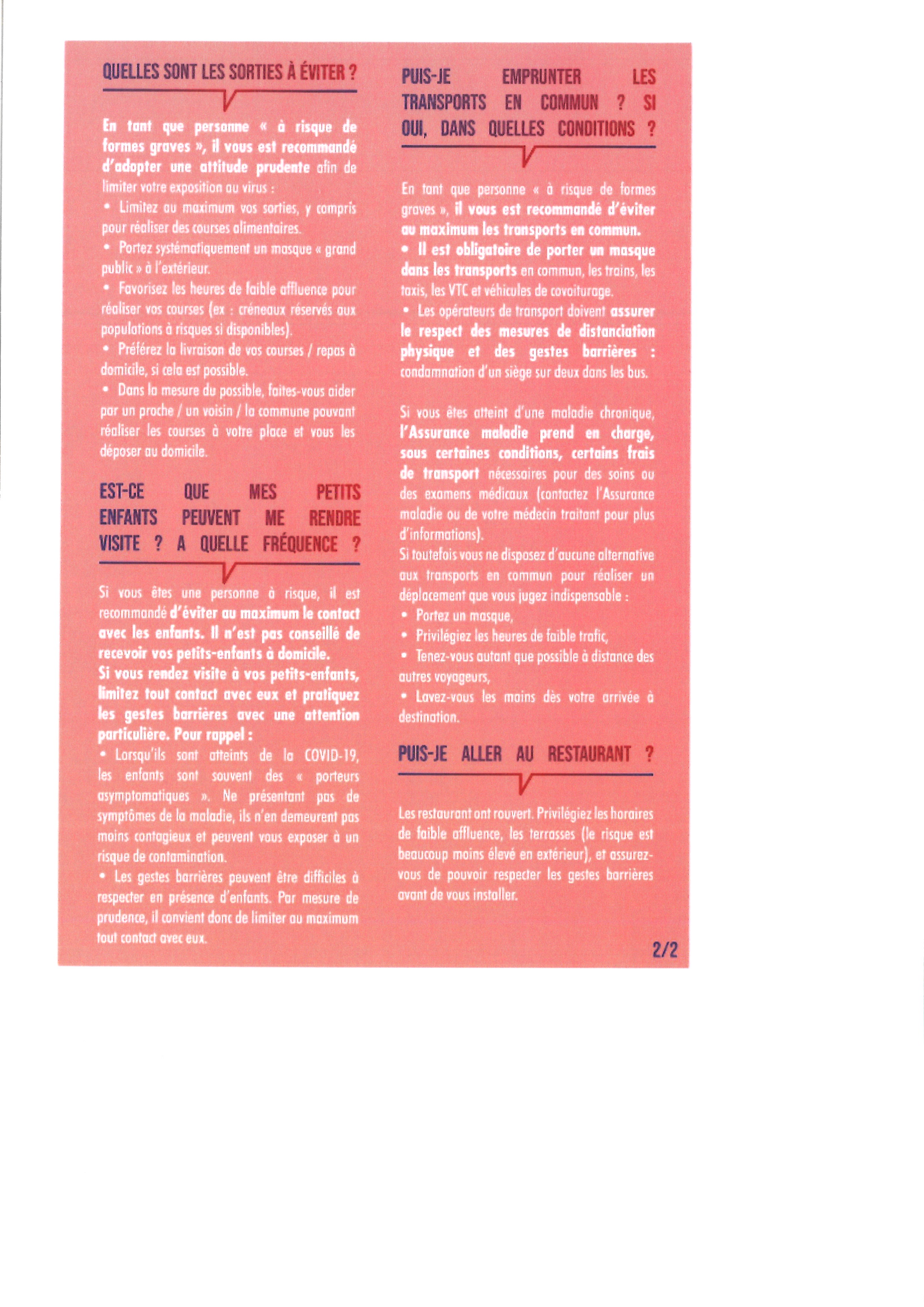 QUELLES SONT LES SORTIES À ÉVITER ?

En tant que personne « à risque de formes graves », il vous est recommandé d'adopter une attitude prudente afin de limiter votre exposition au virus :

• Limitez au maximum vos sorties, y compris pour réaliser des courses alimentaires.

• Portez systématiquement un masque « grand public » à l'extérieur.

• Favorisez les heures de faible affluence pour réaliser vos courses (ex : créneaux réservés aux populations à risques si disponibles).

• Préférez la livraison de vos courses / repas à domicile, si cela est possible.

• Dans la mesure du possible, faites-vous aider par un proche / un voisin / la commune pouvant réaliser les courses à votre place et vous les déposer au domicile.

EST-CE QUE MES PETITS ENFANTS PEUVENT ME RENDRE VISITE ? A QUELLE FRÉQUENCE ?

Si vous êtes une personne à risque, il est recommandé d'éviter au maximum le contact avec les enfants. Il n'est pas conseillé de recevoir vos petits-enfants à domicile.
Si vous rendez visite à vos petits-enfants, limitez tout contact avec eux et pratiquez les gestes barrières avec une attention particulière. Pour rappel :

• Lorsqu'ils sont atteints de la COVID-19, les enfants sont souvent des « porteurs asymptomatiques ». Ne présentant pas de symptômes de la maladie, ils n'en demeurent pas moins contagieux et peuvent vous exposer à un risque de contamination.

• Les gestes barrières peuvent être difficiles à respecter en présence d'enfants. Par mesure de prudence, il convient donc de limiter au maximum tout contact avec eux.

PUIS-JE EMPRUNTER LES TRANSPORTS EN COMMUN ? SI OUI, DANS QUELLES CONDITIONS ?

En tant que personne « à risque de formes graves », il vous est recommandé d'éviter au maximum les transports en commun.

• Il est obligatoire de porter un masque dans les transports en commun, les trains, les taxis, les VTC et véhicules de covoiturage.

• Les opérateurs de transport doivent assurer le respect des mesures de distanciation physique et des gestes barrières : condamnation d'un siège sur deux dans les bus.

Si vous êtes atteint d'une maladie chronique, l'Assurance maladie prend en charge, sous certaines conditions, certains frais de transport nécessaires pour des soins ou des examens médicaux (contactez l'Assurance maladie ou de votre médecin traitant pour plus d'informations).
Si toutefois vous ne disposez d'aucune alternative aux transports en commun pour réaliser un déplacement que vous jugez indispensable :

• Portez un masque,

• Privilégiez les heures de faible trafic,

• Tenez-vous autant que possible à distance des autres voyageurs,

• Lavez-vous les mains dès votre arrivée à destination.

PUIS-JE ALLER AU RESTAURANT ?

Les restaurant ont rouvert. Privilégiez les horaires de faible affluence, les terrasses (le risque est beaucoup moins élevé en extérieur), et assurez-vous de pouvoir respecter les gestes barrières avant de vous installer.

2/2